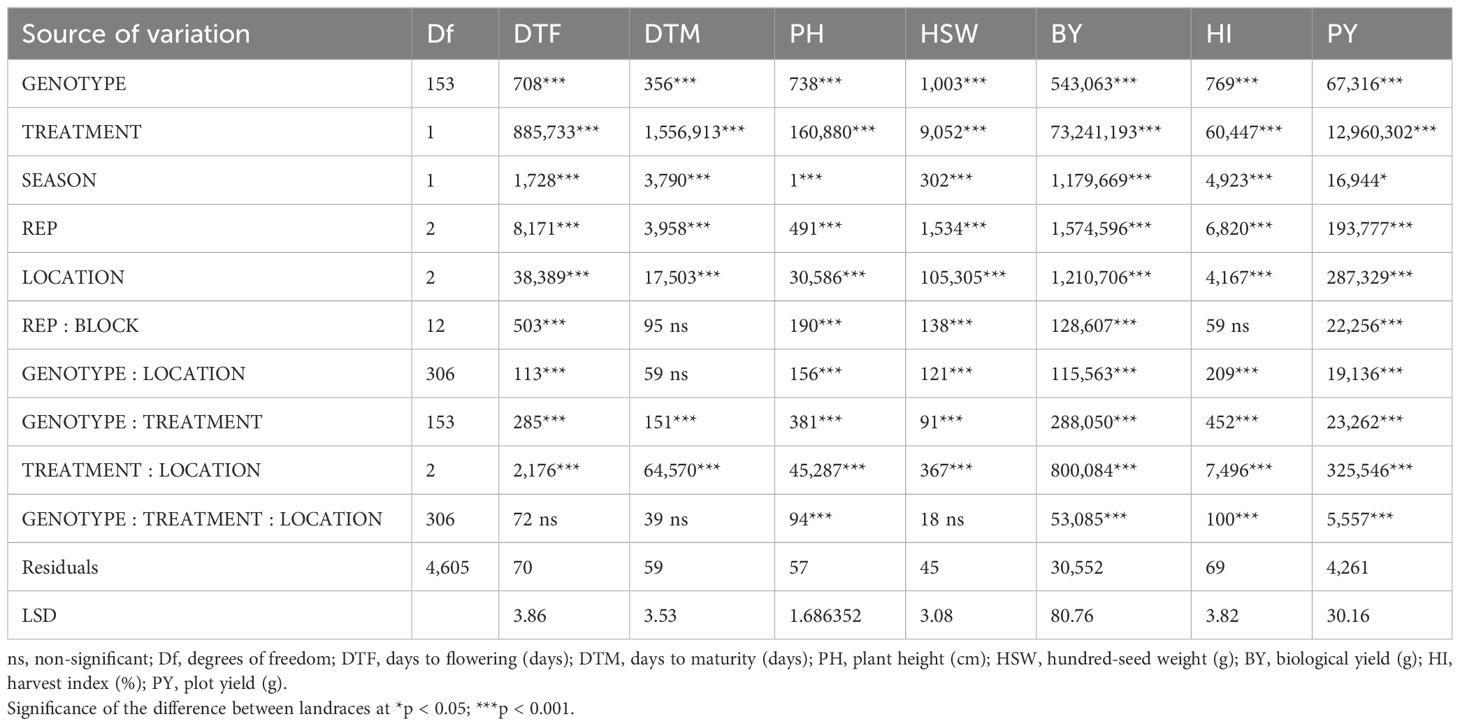 | Source of variation | Df | DTF | DTM | PH | HSW | BY | HI | PY |
|---|---|---|---|---|---|---|---|---|
| GENOTYPE | 153 | 708*** | 356*** | 738*** | 1,003*** | 543,063*** | 769*** | 67,316*** |
| TREATMENT | 1 | 885,733*** | 1,556,913*** | 160,880*** | 9,052*** | 73,241,193*** | 60,447*** | 12,960,302*** |
| SEASON | 1 | 1,728*** | 3,790*** | 1*** | 302*** | 1,179,669*** | 4,923*** | 16,944* |
| REP | 2 | 8,171*** | 3,958*** | 491*** | 1,534*** | 1,574,596*** | 6,820*** | 193,777*** |
| LOCATION | 2 | 38,389*** | 17,503*** | 30,586*** | 105,305*** | 1,210,706*** | 4,167*** | 287,329*** |
| REP : BLOCK | 12 | 503*** | 95 ns | 190*** | 138*** | 128,607*** | 59 ns | 22,256*** |
| GENOTYPE : LOCATION | 306 | 113*** | 59 ns | 156*** | 121*** | 115,563*** | 209*** | 19,136*** |
| GENOTYPE : TREATMENT | 153 | 285*** | 151*** | 381*** | 91*** | 288,050*** | 452*** | 23,262*** |
| TREATMENT : LOCATION | 2 | 2,176*** | 64,570*** | 45,287*** | 367*** | 800,084*** | 7,496*** | 325,546*** |
| GENOTYPE : TREATMENT : LOCATION | 306 | 72 ns | 39 ns | 94*** | 18 ns | 53,085*** | 100*** | 5,557*** |
| Residuals | 4,605 | 70 | 59 | 57 | 45 | 30,552 | 69 | 4,261 |
| LSD | | 3.86 | 3.53 | 1.686352 | 3.08 | 80.76 | 3.82 | 30.16 |

ns, non-significant; Df, degrees of freedom; DTF, days to flowering (days); DTM, days to maturity (days); PH, plant height (cm); HSW, hundred-seed weight (g); BY, biological yield (g); HI, harvest index (%); PY, plot yield (g).

Significance of the difference between landraces at *p < 0.05; ***p < 0.001.